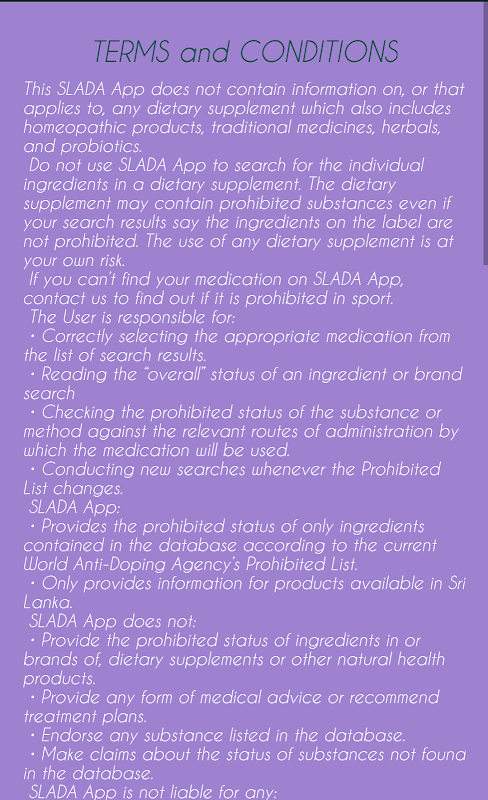 TERMS and CONDITIONS

This SLADA App does not contain information on, or that applies to, any dietary supplement which also includes homeopathic products, traditional medicines, herbals, and probiotics.

Do not use SLADA App to search for the individual ingredients in a dietary supplement. The dietary supplement may contain prohibited substances even if your search results say the ingredients on the label are not prohibited. The use of any dietary supplement is at your own risk.

If you can't find your medication on SLADA App, contact us to find out if it is prohibited in sport.

The User is responsible for:
• Correctly selecting the appropriate medication from the list of search results.
• Reading the "overall" status of an ingredient or brand search
• Checking the prohibited status of the substance or method against the relevant routes of administration by which the medication will be used.
• Conducting new searches whenever the Prohibited List changes.

SLADA App:
• Provides the prohibited status of only ingredients contained in the database according to the current World Anti-Doping Agency's Prohibited List.
• Only provides information for products available in Sri Lanka.

SLADA App does not:
• Provide the prohibited status of ingredients in or brands of, dietary supplements or other natural health products.
• Provide any form of medical advice or recommend treatment plans.
• Endorse any substance listed in the database.
• Make claims about the status of substances not found in the database.

SLADA App is not liable for any: